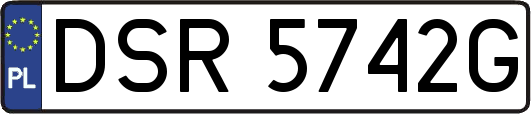 PL

DSR 5742G